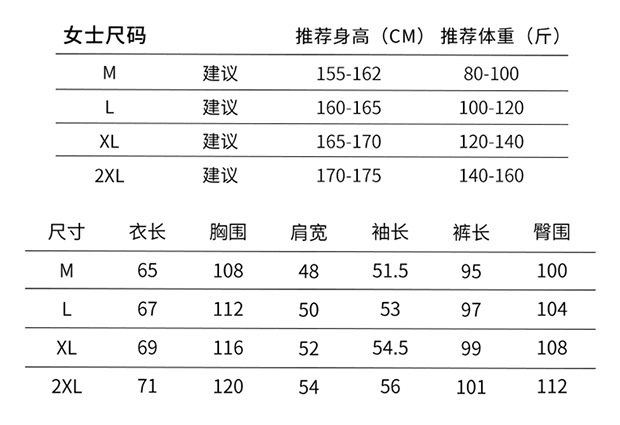 | 女士尺码 | | 推荐身高（CM） | 推荐体重（斤） |
|---|---|---|---|
| M | 建议 | 155-162 | 80-100 |
| L | 建议 | 160-165 | 100-120 |
| XL | 建议 | 165-170 | 120-140 |
| 2XL | 建议 | 170-175 | 140-160 |

| 尺寸 | 衣长 | 胸围 | 肩宽 | 袖长 | 裤长 | 臀围 |
|---|---|---|---|---|---|---|
| M | 65 | 108 | 48 | 51.5 | 95 | 100 |
| L | 67 | 112 | 50 | 53 | 97 | 104 |
| XL | 69 | 116 | 52 | 54.5 | 99 | 108 |
| 2XL | 71 | 120 | 54 | 56 | 101 | 112 |